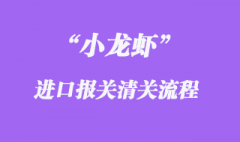 “小龙虾”

进口报关清关流程